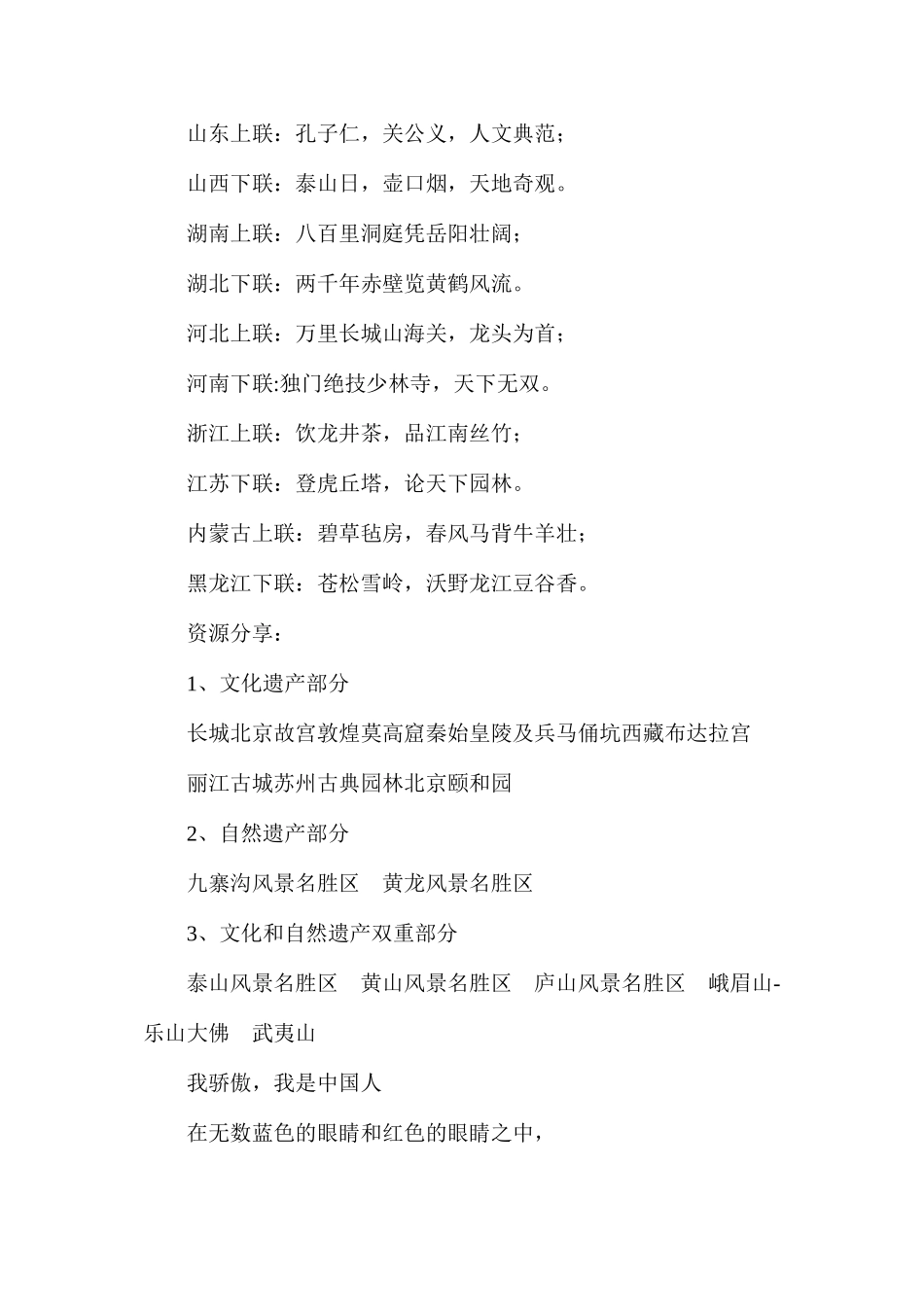 山东上联：孔子仁，关公义，人文典范；

山西下联：泰山日，壶口烟，天地奇观。

湖南上联：八百里洞庭凭岳阳壮阔；

湖北下联：两千年赤壁览黄鹤风流。

河北上联：万里长城山海关，龙头为首；

河南下联:独门绝技少林寺，天下无双。

浙江上联：饮龙井茶，品江南丝竹；

江苏下联：登虎丘塔，论天下园林。

内蒙古上联：碧草毡房，春风马背牛羊壮；

黑龙江下联：苍松雪岭，沃野龙江豆谷香。

资源分享：

1、文化遗产部分

长城北京故宫敦煌莫高窟秦始皇陵及兵马俑坑西藏布达拉宫

丽江古城苏州古典园林北京颐和园

2、自然遗产部分

九寨沟风景名胜区　黄龙风景名胜区

3、文化和自然遗产双重部分

泰山风景名胜区　黄山风景名胜区　庐山风景名胜区　峨眉山-乐山大佛　武夷山

我骄傲，我是中国人

在无数蓝色的眼睛和红色的眼睛之中，